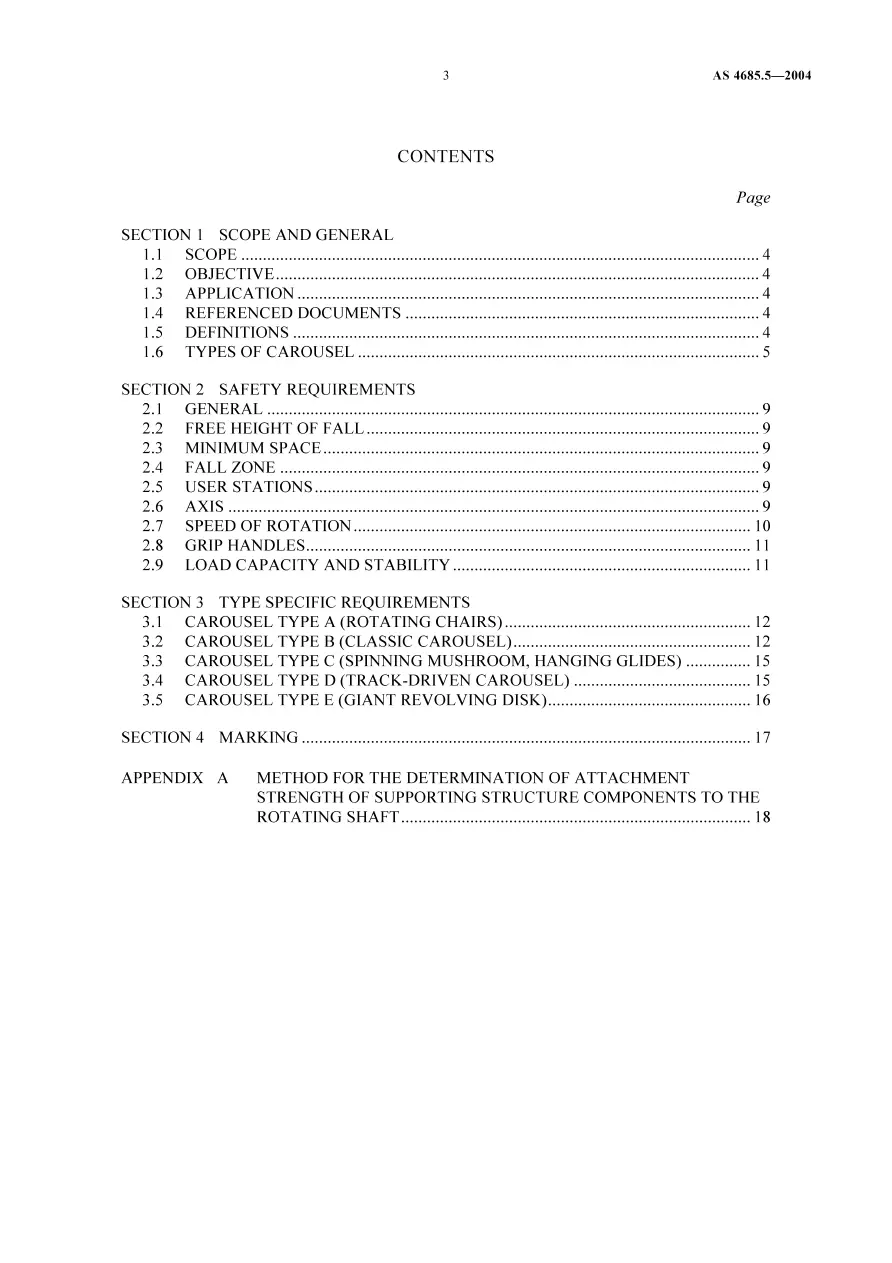 3 AS 4685.5—2004

CONTENTS

Page

SECTION 1 SCOPE AND GENERAL
1.1 SCOPE 4
1.2 OBJECTIVE 4
1.3 APPLICATION 4
1.4 REFERENCED DOCUMENTS 4
1.5 DEFINITIONS 4
1.6 TYPES OF CAROUSEL 5

SECTION 2 SAFETY REQUIREMENTS
2.1 GENERAL 9
2.2 FREE HEIGHT OF FALL 9
2.3 MINIMUM SPACE 9
2.4 FALL ZONE 9
2.5 USER STATIONS 9
2.6 AXIS 9
2.7 SPEED OF ROTATION 10
2.8 GRIP HANDLES 11
2.9 LOAD CAPACITY AND STABILITY 11

SECTION 3 TYPE SPECIFIC REQUIREMENTS
3.1 CAROUSEL TYPE A (ROTATING CHAIRS) 12
3.2 CAROUSEL TYPE B (CLASSIC CAROUSEL) 12
3.3 CAROUSEL TYPE C (SPINNING MUSHROOM, HANGING GLIDES) 15
3.4 CAROUSEL TYPE D (TRACK-DRIVEN CAROUSEL) 15
3.5 CAROUSEL TYPE E (GIANT REVOLVING DISK) 16

SECTION 4 MARKING 17

APPENDIX A METHOD FOR THE DETERMINATION OF ATTACHMENT STRENGTH OF SUPPORTING STRUCTURE COMPONENTS TO THE ROTATING SHAFT 18